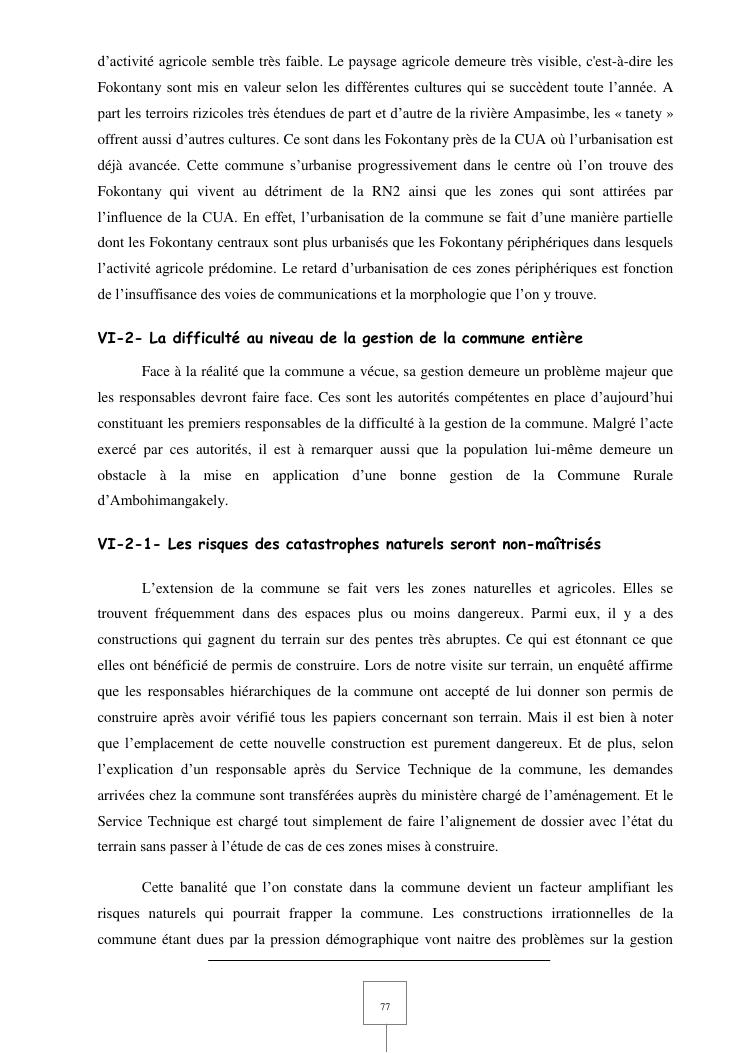 d'activité agricole semble très faible. Le paysage agricole demeure très visible, c'est-à-dire les Fokontany sont mis en valeur selon les différentes cultures qui se succèdent toute l'année. A part les terroirs rizicoles très étendues de part et d'autre de la rivière Ampasimbe, les « tanety » offrent aussi d'autres cultures. Ce sont dans les Fokontany près de la CUA où l'urbanisation est déjà avancée. Cette commune s'urbanise progressivement dans le centre où l'on trouve des Fokontany qui vivent au détriment de la RN2 ainsi que les zones qui sont attirées par l'influence de la CUA. En effet, l'urbanisation de la commune se fait d'une manière partielle dont les Fokontany centraux sont plus urbanisés que les Fokontany périphériques dans lesquels l'activité agricole prédomine. Le retard d'urbanisation de ces zones périphériques est fonction de l'insuffisance des voies de communications et la morphologie que l'on y trouve.

VI-2- La difficulté au niveau de la gestion de la commune entière

Face à la réalité que la commune a vécue, sa gestion demeure un problème majeur que les responsables devront faire face. Ces sont les autorités compétentes en place d'aujourd'hui constituant les premiers responsables de la difficulté à la gestion de la commune. Malgré l'acte exercé par ces autorités, il est à remarquer aussi que la population lui-même demeure un obstacle à la mise en application d'une bonne gestion de la Commune Rurale d'Ambohimangakely.

VI-2-1- Les risques des catastrophes naturels seront non-maîtrisés

L'extension de la commune se fait vers les zones naturelles et agricoles. Elles se trouvent fréquemment dans des espaces plus ou moins dangereux. Parmi eux, il y a des constructions qui gagnent du terrain sur des pentes très abruptes. Ce qui est étonnant ce que elles ont bénéficié de permis de construire. Lors de notre visite sur terrain, un enquêté affirme que les responsables hiérarchiques de la commune ont accepté de lui donner son permis de construire après avoir vérifié tous les papiers concernant son terrain. Mais il est bien à noter que l'emplacement de cette nouvelle construction est purement dangereux. Et de plus, selon l'explication d'un responsable après du Service Technique de la commune, les demandes arrivées chez la commune sont transférées auprès du ministère chargé de l'aménagement. Et le Service Technique est chargé tout simplement de faire l'alignement de dossier avec l'état du terrain sans passer à l'étude de cas de ces zones mises à construire.

Cette banalité que l'on constate dans la commune devient un facteur amplifiant les risques naturels qui pourrait frapper la commune. Les constructions irrationnelles de la commune étant dues par la pression démographique vont naitre des problèmes sur la gestion

77